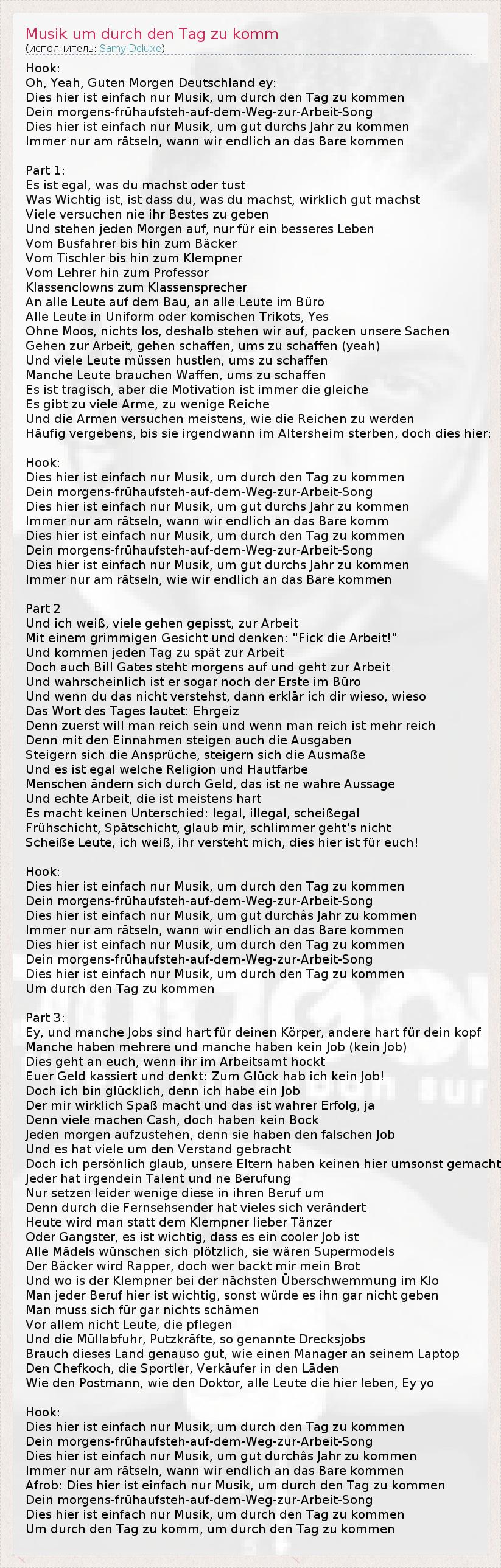 Musik um durch den Tag zu komm
(исполнитель: Samy Deluxe)

Hook:
Oh, Yeah, Guten Morgen Deutschland ey:
Dies hier ist einfach nur Musik, um durch den Tag zu kommen
Dein morgens-frühaufsteh-auf-dem-Weg-zur-Arbeit-Song
Dies hier ist einfach nur Musik, um gut durchs Jahr zu kommen
Immer nur am rätseln, wann wir endlich an das Bare kommen

Part 1:
Es ist egal, was du machst oder tust
Was Wichtig ist, ist dass du, was du machst, wirklich gut machst
Viele versuchen nie ihr Bestes zu geben
Und stehen jeden Morgen auf, nur für ein besseres Leben
Vom Busfahrer bis hin zum Bäcker
Vom Tischler bis hin zum Klempner
Vom Lehrer hin zum Professor
Klassenclowns zum Klassensprecher
An alle Leute auf dem Bau, an alle Leute im Büro
Alle Leute in Uniform oder komischen Trikots, Yes
Ohne Moos, nichts los, deshalb stehen wir auf, packen unsere Sachen
Gehen zur Arbeit, gehen schaffen, ums zu schaffen (yeah)
Und viele Leute müssen hustlen, ums zu schaffen
Manche Leute brauchen Waffen, ums zu schaffen
Es ist tragisch, aber die Motivation ist immer die gleiche
Es gibt zu viele Arme, zu wenige Reiche
Und die Armen versuchen meistens, wie die Reichen zu werden
Häufig vergebens, bis sie irgendwann im Altersheim sterben, doch dies hier:

Hook:
Dies hier ist einfach nur Musik, um durch den Tag zu kommen
Dein morgens-frühaufsteh-auf-dem-Weg-zur-Arbeit-Song
Dies hier ist einfach nur Musik, um gut durchs Jahr zu kommen
Immer nur am rätseln, wann wir endlich an das Bare komm
Dies hier ist einfach nur Musik, um durch den Tag zu kommen
Dein morgens-frühaufsteh-auf-dem-Weg-zur-Arbeit-Song
Dies hier ist einfach nur Musik, um gut durchs Jahr zu kommen
Immer nur am rätseln, wie wir endlich an das Bare kommen

Part 2
Und ich weiß, viele gehen gepisst, zur Arbeit
Mit einem grimmigen Gesicht und denken: "Fick die Arbeit!"
Und kommen jeden Tag zu spät zur Arbeit
Doch auch Bill Gates steht morgens auf und geht zur Arbeit
Und wahrscheinlich ist er sogar noch der Erste im Büro
Und wenn du das nicht verstehst, dann erklär ich dir wieso, wieso
Das Wort des Tages lautet: Ehrgeiz
Denn zuerst will man reich sein und wenn man reich ist mehr reich
Denn mit den Einnahmen steigen auch die Ausgaben
Steigern sich die Ansprüche, steigern sich die Ausmaße
Und es ist egal welche Religion und Hautfarbe
Menschen ändern sich durch Geld, das ist ne wahre Aussage
Und echte Arbeit, die ist meistens hart
Es macht keinen Unterschied: legal, illegal, scheißegal
Frühschicht, Spätschicht, glaub mir, schlimmer geht's nicht
Scheiße Leute, ich weiß, ihr versteht mich, dies hier ist für euch!

Hook:
Dies hier ist einfach nur Musik, um durch den Tag zu kommen
Dein morgens-frühaufsteh-auf-dem-Weg-zur-Arbeit-Song
Dies hier ist einfach nur Musik, um gut durchâs Jahr zu kommen
Immer nur am rätseln, wann wir endlich an das Bare kommen
Dies hier ist einfach nur Musik, um durch den Tag zu kommen
Dein morgens-frühaufsteh-auf-dem-Weg-zur-Arbeit-Song
Dies hier ist einfach nur Musik, um durch den Tag zu kommen
Um durch den Tag zu kommen

Part 3:
Ey, und manche Jobs sind hart für deinen Körper, andere hart für dein kopf
Manche haben mehrere und manche haben kein Job (kein Job)
Dies geht an euch, wenn ihr im Arbeitsamt hockt
Euer Geld kassiert und denkt: Zum Glück hab ich kein Job!
Doch ich bin glücklich, denn ich habe ein Job
Der mir wirklich Spaß macht und das ist wahrer Erfolg, ja
Denn viele machen Cash, doch haben kein Bock
Jeden morgen aufzustehen, denn sie haben den falschen Job
Und es hat viele um den Verstand gebracht
Doch ich persönlich glaub, unsere Eltern haben keinen hier umsonst gemacht
Jeder hat irgendein Talent und ne Berufung
Nur setzen leider wenige diese in ihren Beruf um
Denn durch die Fernsehsender hat vieles sich verändert
Heute wird man statt dem Klempner lieber Tänzer
Oder Gangster, es ist wichtig, dass es ein cooler Job ist
Alle Mädels wünschen sich plötzlich, sie wären Supermodels
Der Bäcker wird Rapper, doch wer backt mir mein Brot
Und wo is der Klempner bei der nächsten Überschwemmung im Klo
Man jeder Beruf hier ist wichtig, sonst würde es ihn gar nicht geben
Man muss sich für gar nichts schämen
Vor allem nicht Leute, die pflegen
Und die Müllabfuhr, Putzkräfte, so genannte Drecksjobs
Brauch dieses Land genauso gut, wie einen Manager an seinem Laptop
Den Chefkoch, die Sportler, Verkäufer in den Läden
Wie den Postmann, wie den Doktor, alle Leute die hier leben, Ey yo

Hook:
Dies hier ist einfach nur Musik, um durch den Tag zu kommen
Dein morgens-frühaufsteh-auf-dem-Weg-zur-Arbeit-Song
Dies hier ist einfach nur Musik, um gut durchâs Jahr zu kommen
Immer nur am rätseln, wann wir endlich an das Bare kommen
Afrob: Dies hier ist einfach nur Musik, um durch den Tag zu kommen
Dein morgens-frühaufsteh-auf-dem-Weg-zur-Arbeit-Song
Dies hier ist einfach nur Musik, um durch den Tag zu kommen
Um durch den Tag zu komm, um durch den Tag zu kommen